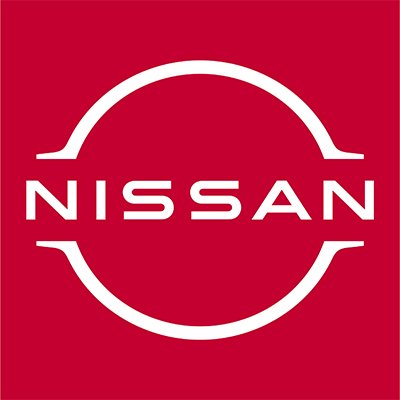 NISSAN